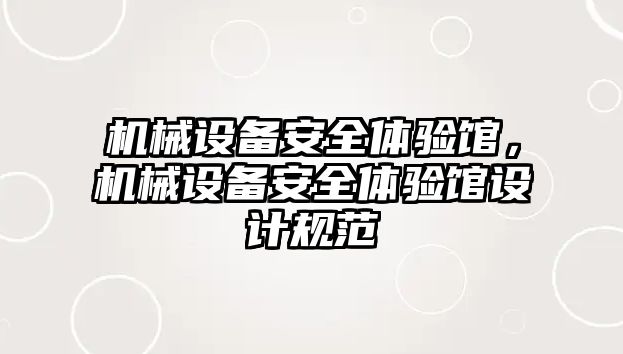 机械设备安全体验馆，机械设备安全体验馆设计规范